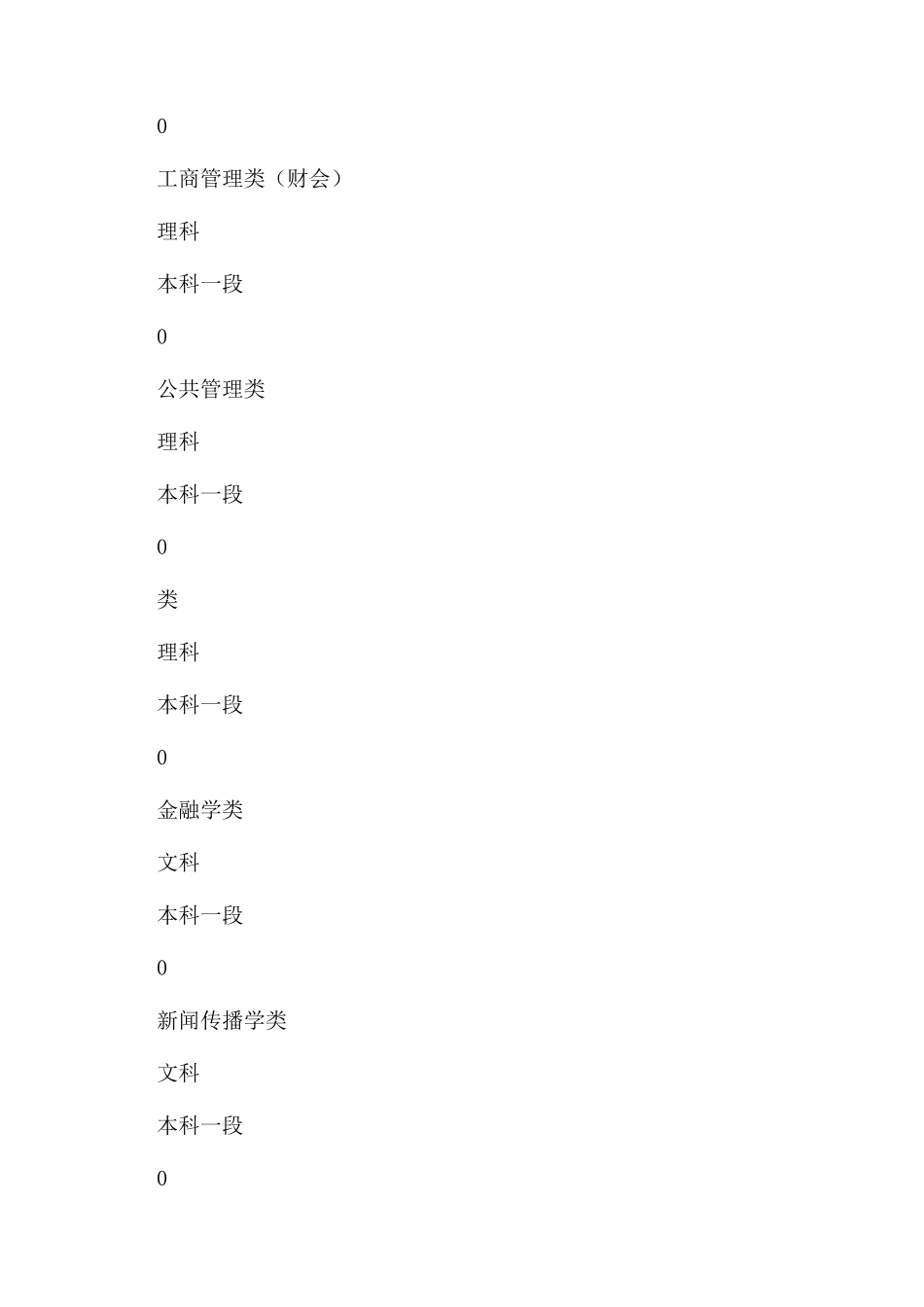 0

工商管理类（财会）

理科

本科一段

0

公共管理类

理科

本科一段

0

类

理科

本科一段

0

金融学类

文科

本科一段

0

新闻传播学类

文科

本科一段

0